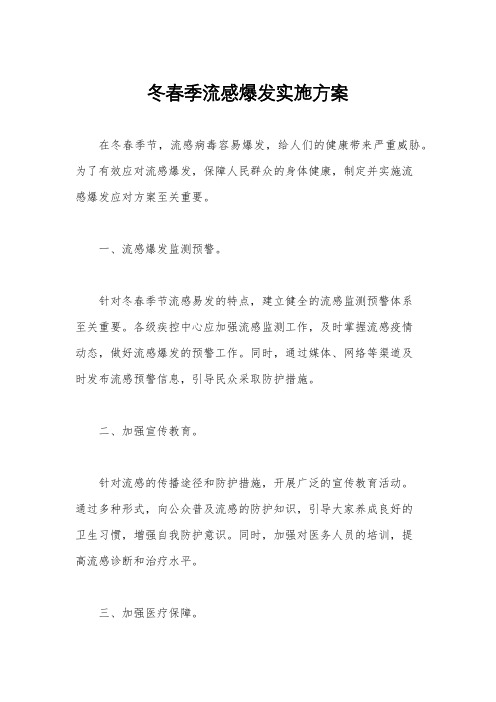 冬春季流感爆发实施方案

在冬春季节，流感病毒容易爆发，给人们的健康带来严重威胁。为了有效应对流感爆发，保障人民群众的身体健康，制定并实施流感爆发应对方案至关重要。

一、流感爆发监测预警。

针对冬春季节流感易发的特点，建立健全的流感监测预警体系至关重要。各级疾控中心应加强流感监测工作，及时掌握流感疫情动态，做好流感爆发的预警工作。同时，通过媒体、网络等渠道及时发布流感预警信息，引导民众采取防护措施。

二、加强宣传教育。

针对流感的传播途径和防护措施，开展广泛的宣传教育活动。通过多种形式，向公众普及流感的防护知识，引导大家养成良好的卫生习惯，增强自我防护意识。同时，加强对医务人员的培训，提高流感诊断和治疗水平。

三、加强医疗保障。